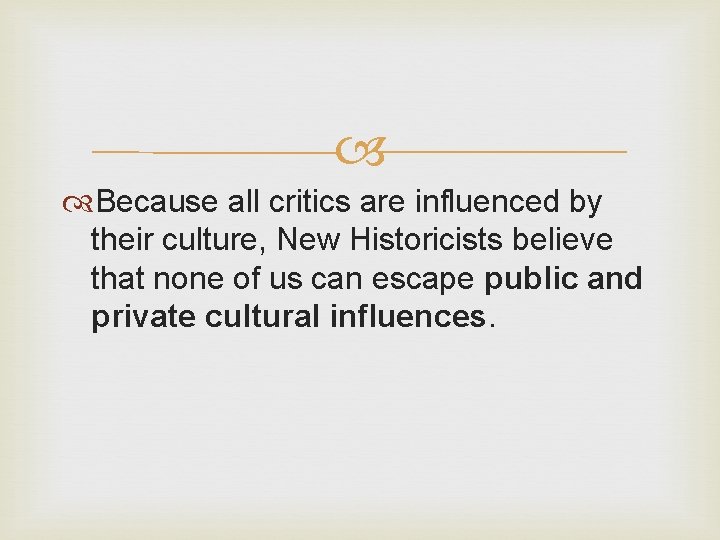 Because all critics are influenced by their culture, New Historicists believe that none of us can escape public and private cultural influences.